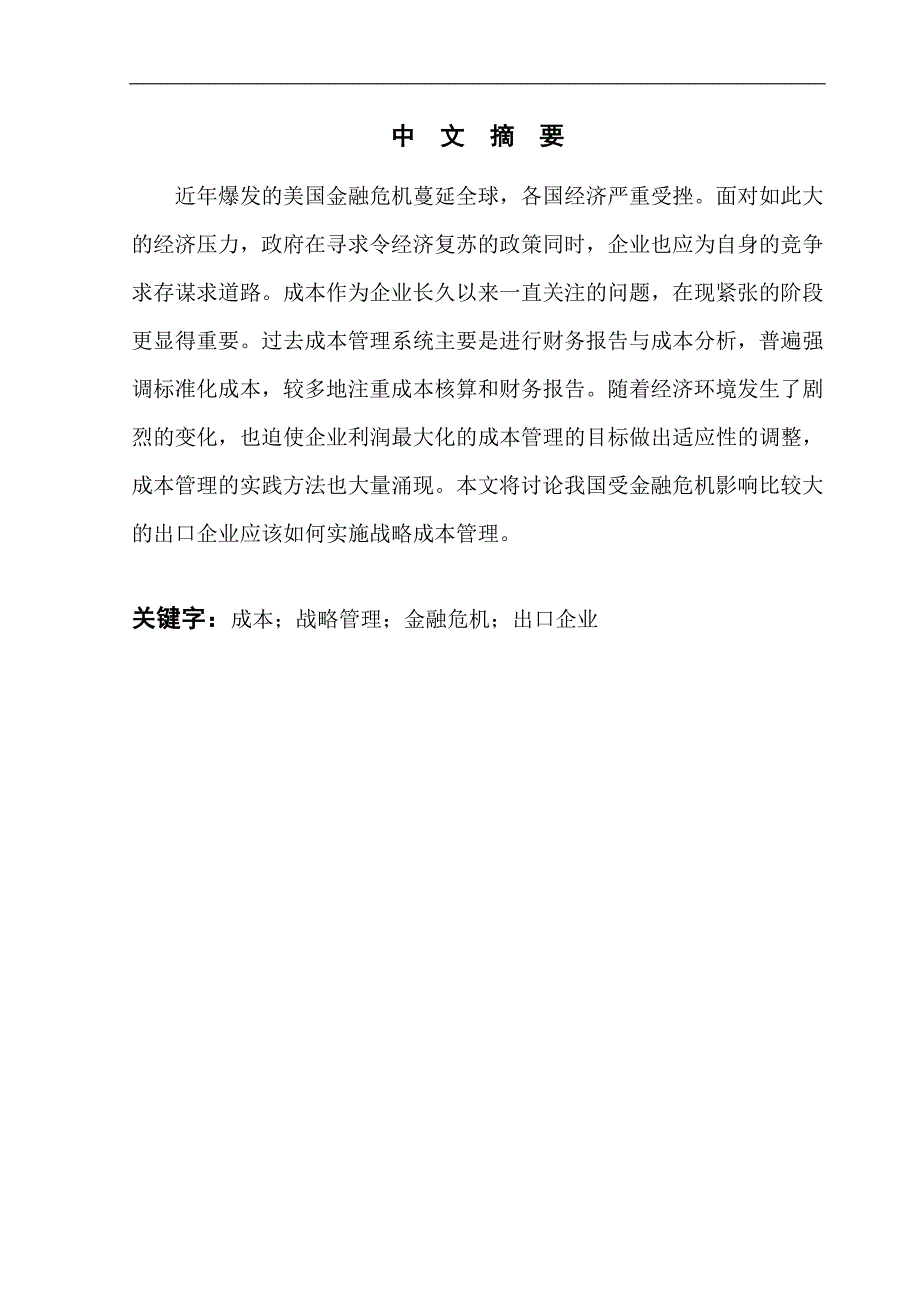 中 文 摘 要

近年爆发的美国金融危机蔓延全球，各国经济严重受挫。面对如此大的经济压力，政府在寻求令经济复苏的政策同时，企业也应为自身的竞争求存谋求道路。成本作为企业长久以来一直关注的问题，在现紧张的阶段更显得重要。过去成本管理系统主要是进行财务报告与成本分析，普遍强调标准化成本，较多地注重成本核算和财务报告。随着经济环境发生了剧烈的变化，也迫使企业利润最大化的成本管理的目标做出适应性的调整，成本管理的实践方法也大量涌现。本文将讨论我国受金融危机影响比较大的出口企业应该如何实施战略成本管理。

关键字：成本；战略管理；金融危机；出口企业